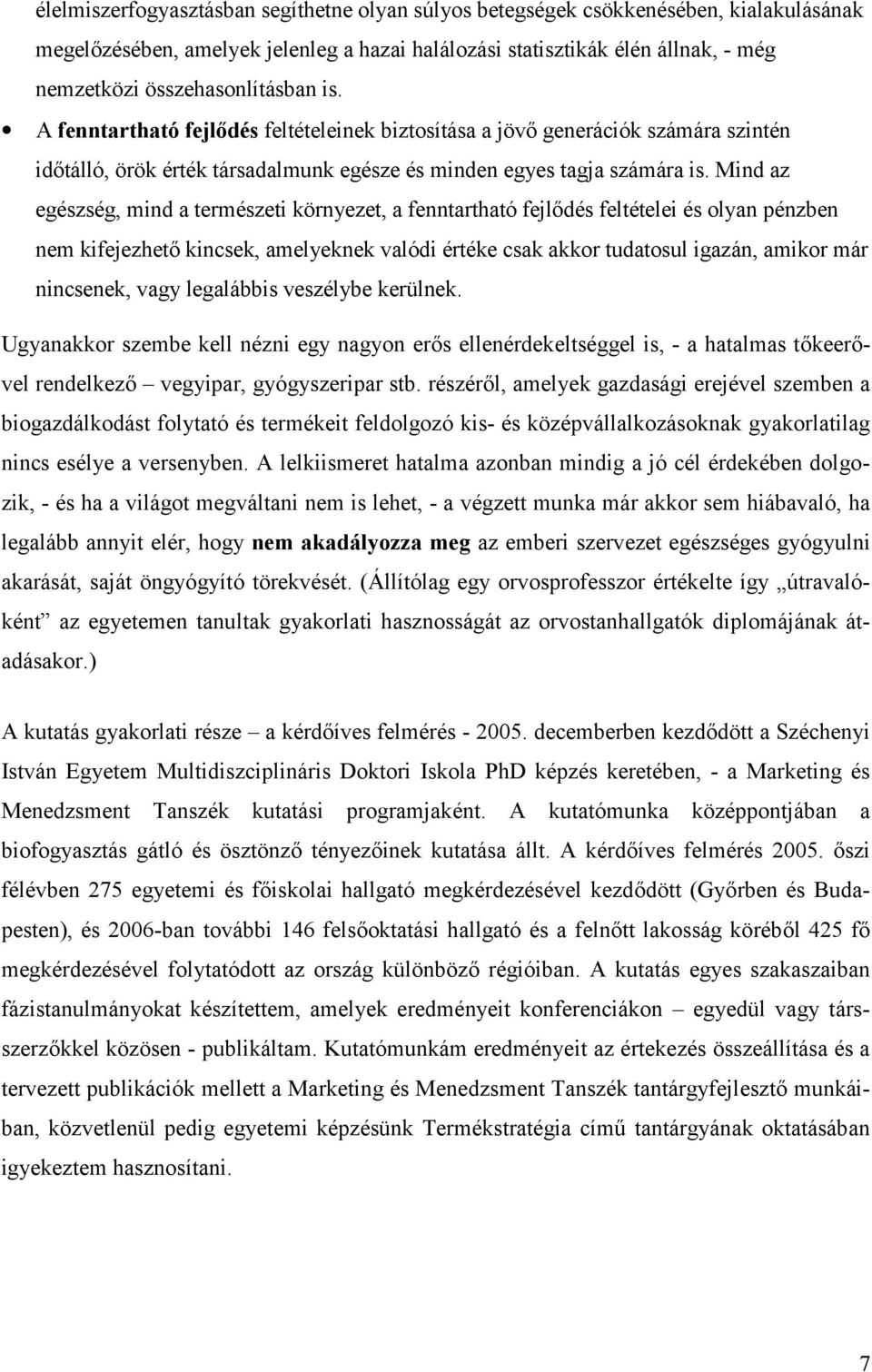 élelmiszerfogyasztásban segíthetne olyan súlyos betegségek csökkenésében, kialakulásának megelőzésében, amelyek jelenleg a hazai halálozási statisztikák élén állnak, - még nemzetközi összehasonlításban is.

• A fenntartható fejlődés feltételeinek biztosítása a jövő generációk számára szintén időtálló, örök érték társadalmunk egésze és minden egyes tagja számára is. Mind az egészség, mind a természeti környezet, a fenntartható fejlődés feltételei és olyan pénzben nem kifejezhető kincsek, amelyeknek valódi értéke csak akkor tudatosul igazán, amikor már nincsenek, vagy legalábbis veszélybe kerülnek.

Ugyanakkor szembe kell nézni egy nagyon erős ellenérdekeltséggel is, - a hatalmas tőkeerővel rendelkező – vegyipar, gyógyszeripar stb. részéről, amelyek gazdasági erejével szemben a biogazdálkodást folytató és termékeit feldolgozó kis- és középvállalkozásoknak gyakorlatilag nincs esélye a versenyben. A lelkiismeret hatalma azonban mindig a jó cél érdekében dolgozik, - és ha a világot megváltani nem is lehet, - a végzett munka már akkor sem hiábavaló, ha legalább annyit elér, hogy nem akadályozza meg az emberi szervezet egészséges gyógyulni akarását, saját öngyógyító törekvését. (Állítólag egy orvosprofesszor értékelte így „útravalóként” az egyetemen tanultak gyakorlati hasznosságát az orvostanhallgatók diplomájának átadásakor.)

A kutatás gyakorlati része – a kérdőíves felmérés - 2005. decemberben kezdődött a Széchenyi István Egyetem Multidiszciplináris Doktori Iskola PhD képzés keretében, - a Marketing és Menedzsment Tanszék kutatási programjaként. A kutatómunka középpontjában a biofogyasztás gátló és ösztönző tényezőinek kutatása állt. A kérdőíves felmérés 2005. őszi félévben 275 egyetemi és főiskolai hallgató megkérdezésével kezdődött (Győrben és Budapesten), és 2006-ban további 146 felsőoktatási hallgató és a felnőtt lakosság köréből 425 fő megkérdezésével folytatódott az ország különböző régióiban. A kutatás egyes szakaszaiban fázistanulmányokat készítettem, amelyek eredményeit konferenciákon – egyedül vagy társszerzőkkel közösen - publikáltam. Kutatómunkám eredményeit az értekezés összeállítása és a tervezett publikációk mellett a Marketing és Menedzsment Tanszék tantárgyfejlesztő munkáiban, közvetlenül pedig egyetemi képzésünk Termékstratégia című tantárgyának oktatásában igyekeztem hasznosítani.

7